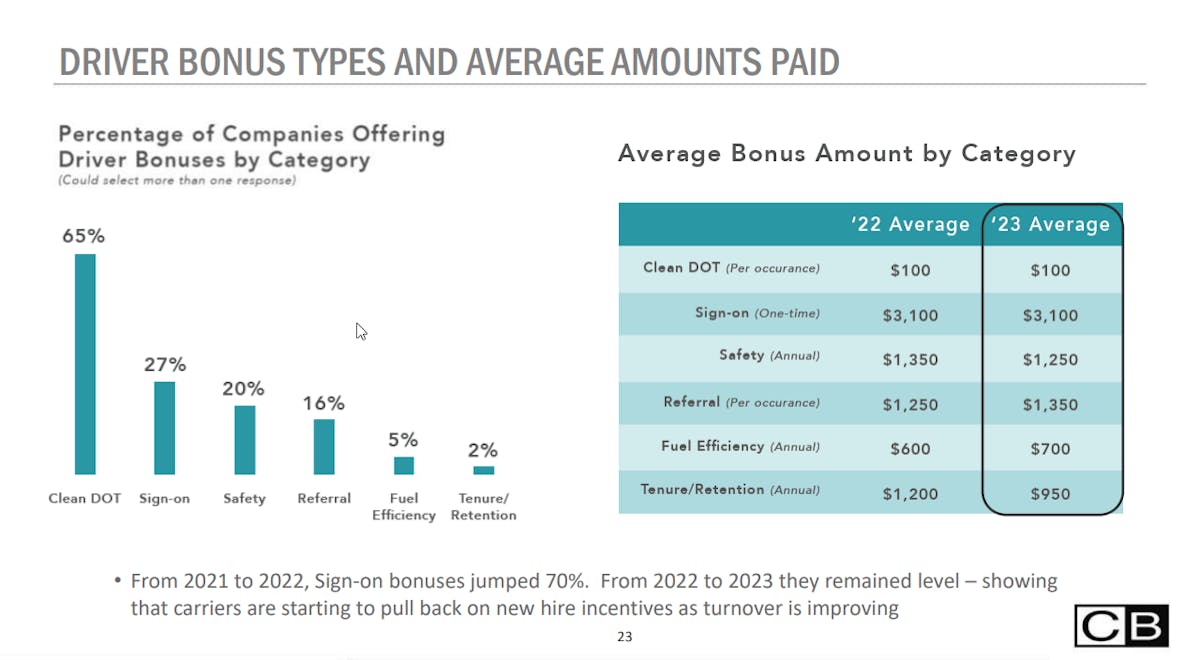 DRIVER BONUS TYPES AND AVERAGE AMOUNTS PAID

Percentage of Companies Offering Driver Bonuses by Category
(Could select more than one response)

65%
27%
20%
16%
5%
2%

Clean DOT
Sign-on
Safety
Referral
Fuel Efficiency
Tenure/ Retention

Average Bonus Amount by Category

| | '22 Average | '23 Average |
|---|---|---|
| Clean DOT (Per occurance) | $100 | $100 |
| Sign-on (One-time) | $3,100 | $3,100 |
| Safety (Annual) | $1,350 | $1,250 |
| Referral (Per occurance) | $1,250 | $1,350 |
| Fuel Efficiency (Annual) | $600 | $700 |
| Tenure/Retention (Annual) | $1,200 | $950 |

• From 2021 to 2022, Sign-on bonuses jumped 70%. From 2022 to 2023 they remained level – showing that carriers are starting to pull back on new hire incentives as turnover is improving

23

CB